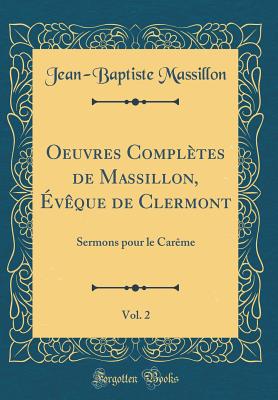 Jean-Baptiste Massillon

Oeuvres Complètes de Massillon, Évêque de Clermont

Sermons pour le Carême

Vol. 2

Forgotten Books